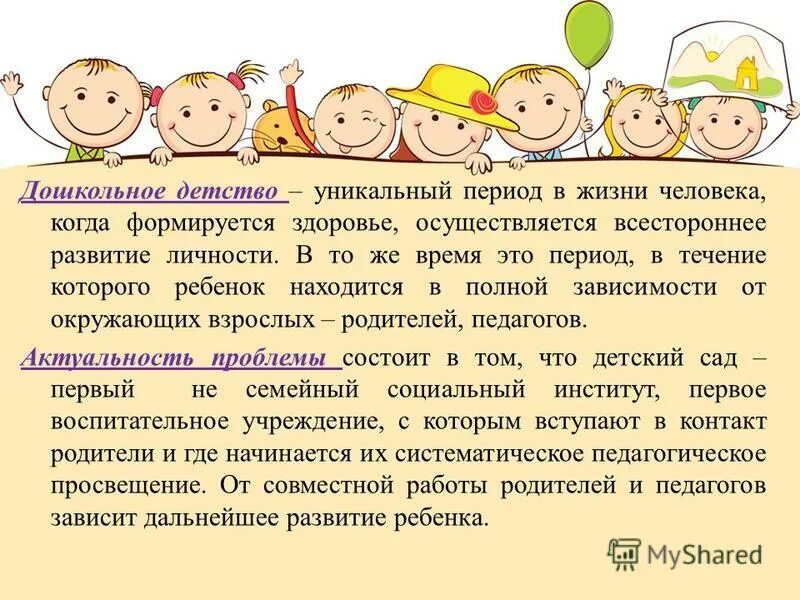 Дошкольное детство – уникальный период в жизни человека, когда формируется здоровье, осуществляется всестороннее развитие личности. В то же время это период, в течение которого ребенок находится в полной зависимости от окружающих взрослых – родителей, педагогов.

Актуальность проблемы состоит в том, что детский сад – первый не семейный социальный институт, первое воспитательное учреждение, с которым вступают в контакт родители и где начинается их систематическое педагогическое просвещение. От совместной работы родителей и педагогов зависит дальнейшее развитие ребенка.

MyShared